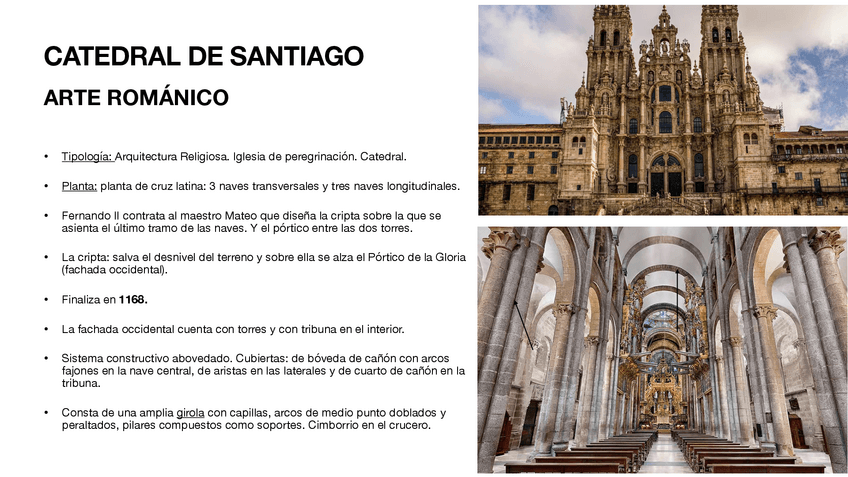 CATEDRAL DE SANTIAGO

ARTE ROMÁNICO

• Tipología: Arquitectura Religiosa. Iglesia de peregrinación. Catedral.

• Planta: planta de cruz latina: 3 naves transversales y tres naves longitudinales.

• Fernando II contrata al maestro Mateo que diseña la cripta sobre la que se asienta el último tramo de las naves. Y el pórtico entre las dos torres.

• La cripta: salva el desnivel del terreno y sobre ella se alza el Pórtico de la Gloria (fachada occidental).

• Finaliza en 1168.

• La fachada occidental cuenta con torres y con tribuna en el interior.

• Sistema constructivo abovedado. Cubiertas: de bóveda de cañón con arcos fajones en la nave central, de aristas en las laterales y de cuarto de cañón en la tribuna.

• Consta de una amplia girola con capillas, arcos de medio punto doblados y peraltados, pilares compuestos como soportes. Cimborrio en el crucero.